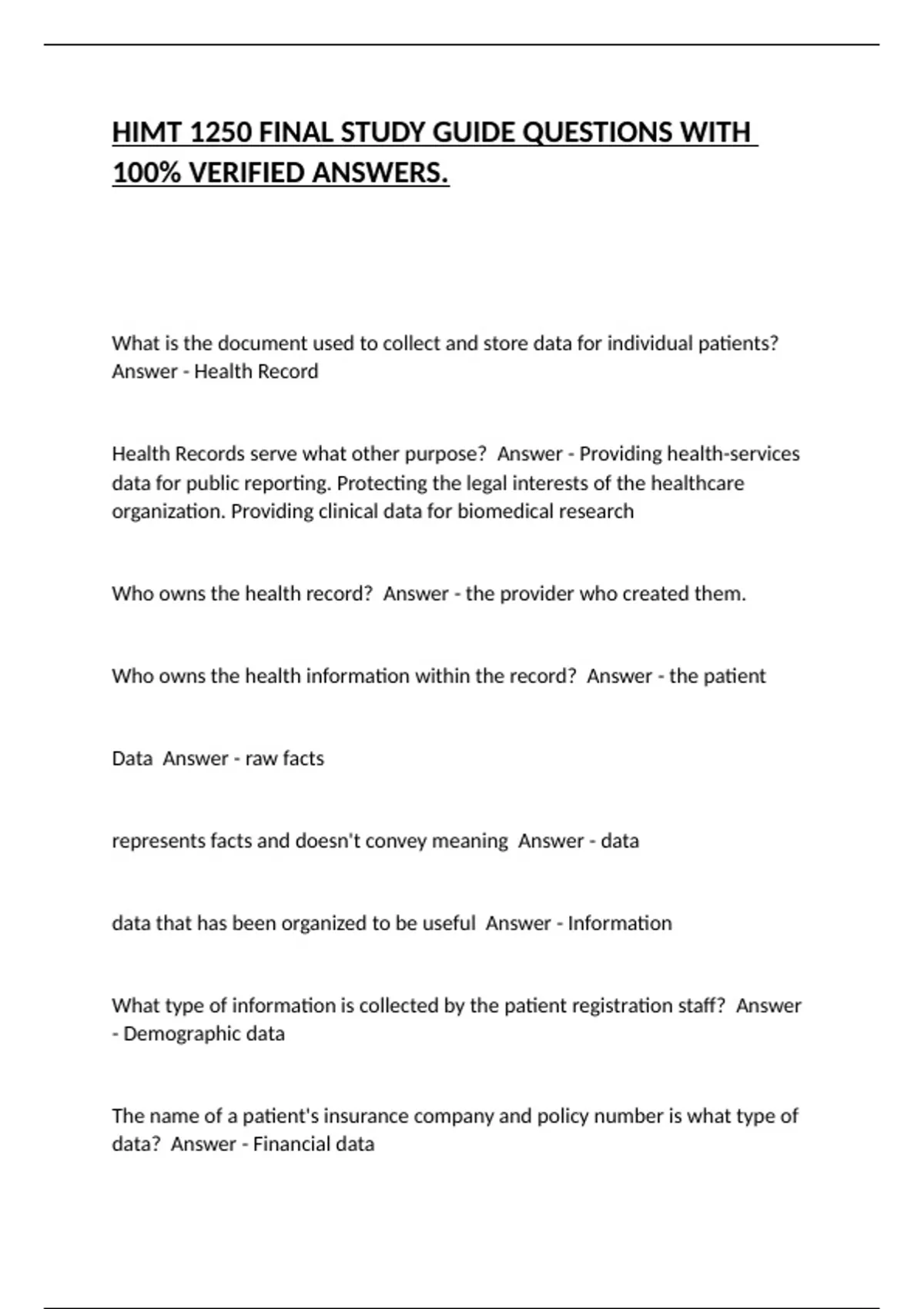 HIMT 1250 FINAL STUDY GUIDE QUESTIONS WITH 100% VERIFIED ANSWERS.

What is the document used to collect and store data for individual patients? Answer - Health Record

Health Records serve what other purpose? Answer - Providing health-services data for public reporting. Protecting the legal interests of the healthcare organization. Providing clinical data for biomedical research

Who owns the health record? Answer - the provider who created them.

Who owns the health information within the record? Answer - the patient

Data Answer - raw facts

represents facts and doesn't convey meaning Answer - data

data that has been organized to be useful Answer - Information

What type of information is collected by the patient registration staff? Answer - Demographic data

The name of a patient's insurance company and policy number is what type of data? Answer - Financial data